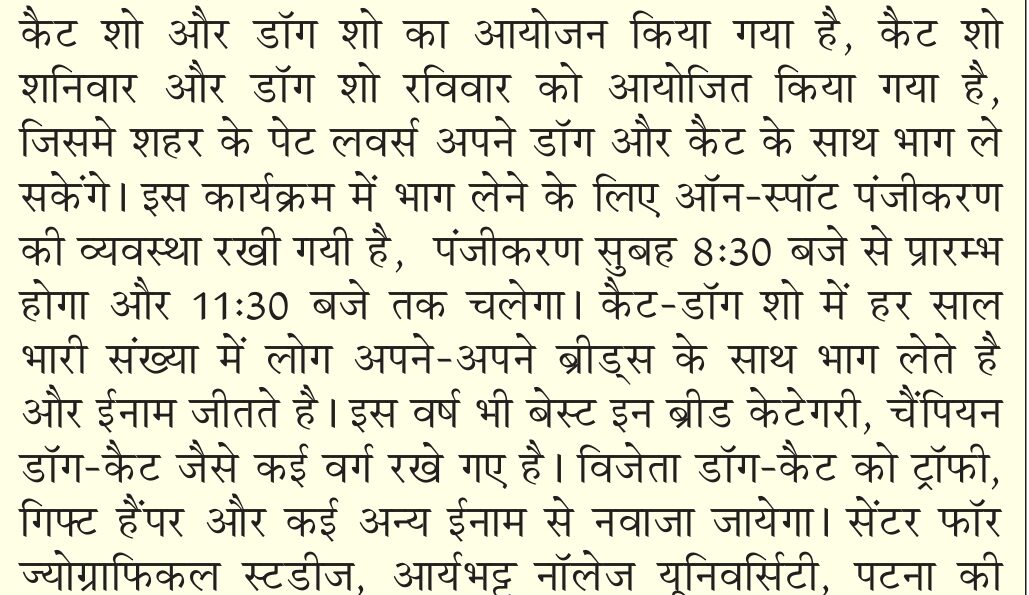 कैट शो और डॉग शो का आयोजन किया गया है, कैट शो शनिवार और डॉग शो रविवार को आयोजित किया गया है, जिसमे शहर के पेट लवर्स अपने डॉग और कैट के साथ भाग ले सकेंगे। इस कार्यक्रम में भाग लेने के लिए ऑन-स्पॉट पंजीकरण की व्यवस्था रखी गयी है, पंजीकरण सुबह 8:30 बजे से प्रारम्भ होगा और 11:30 बजे तक चलेगा। कैट-डॉग शो में हर साल भारी संख्या में लोग अपने-अपने ब्रीड्स के साथ भाग लेते है और ईनाम जीतते है। इस वर्ष भी बेस्ट इन ब्रीड केटेगरी, चैंपियन डॉग-कैट जैसे कई वर्ग रखे गए है। विजेता डॉग-कैट को ट्रॉफी, गिफ्ट हैंपर और कई अन्य ईनाम से नवाजा जायेगा। सेंटर फॉर ज्योग्राफिकल स्टडीज, आर्यभट्ट नॉलेज यूनिवर्सिटी, पटना की